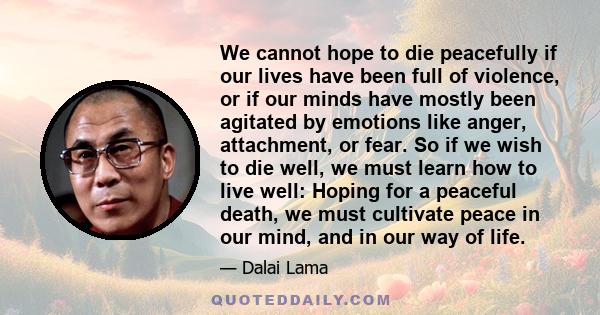 We cannot hope to die peacefully if our lives have been full of violence, or if our minds have mostly been agitated by emotions like anger, attachment, or fear. So if we wish to die well, we must learn how to live well: Hoping for a peaceful death, we must cultivate peace in our mind, and in our way of life.

— Dalai Lama

QUOTEDDAILY.COM